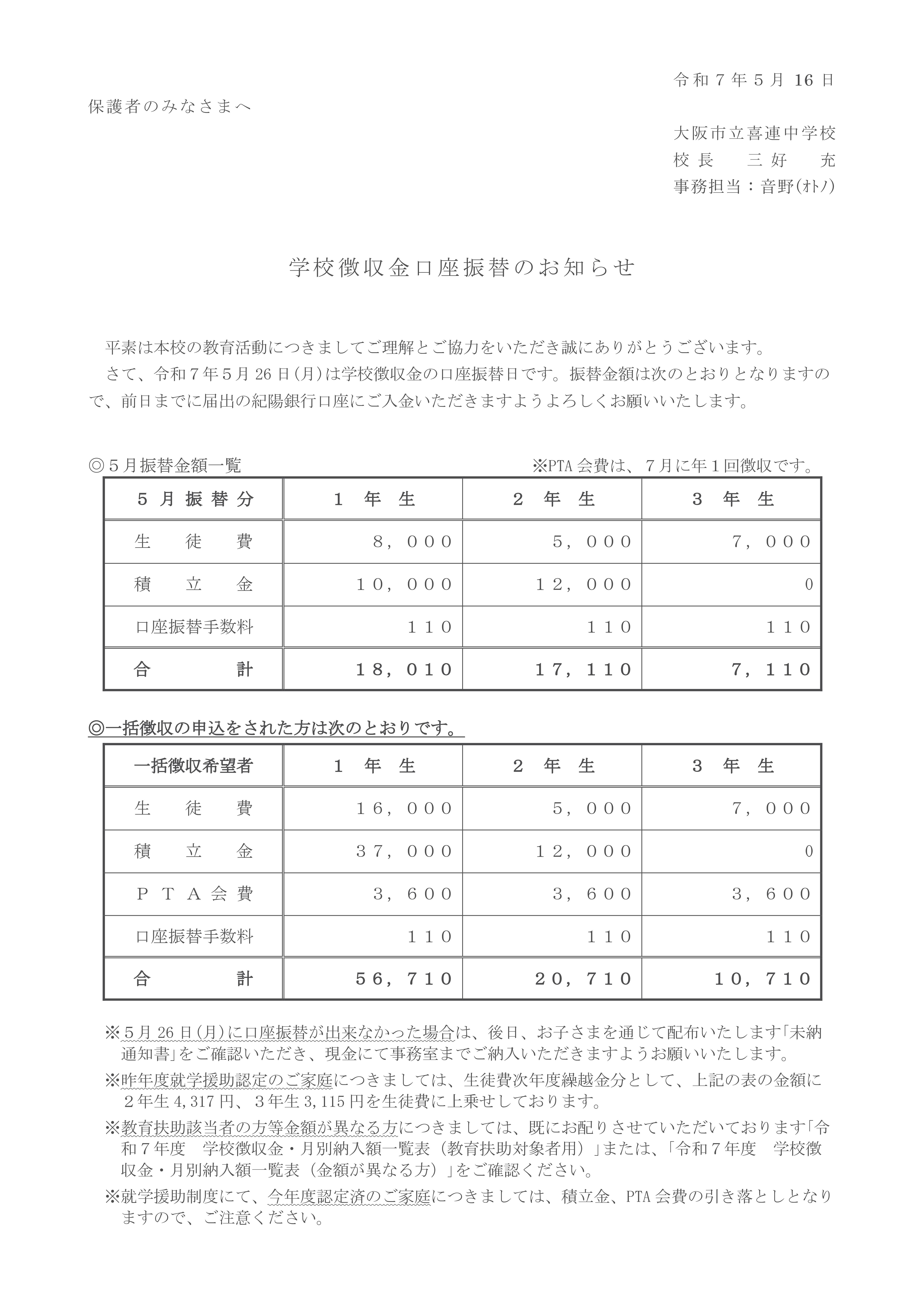 令和７年５月 16 日

保護者のみなさまへ

大阪市立喜連中学校
校長　三好　充
事務担当：音野(ｵﾄﾉ)

学校徴収金口座振替のお知らせ

平素は本校の教育活動につきましてご理解とご協力をいただき誠にありがとうございます。
さて、令和７年５月 26 日(月)は学校徴収金の口座振替日です。振替金額は次のとおりとなりますので、前日までに届出の紀陽銀行口座にご入金いただきますようよろしくお願いいたします。

◎５月振替金額一覧　※PTA 会費は、７月に年１回徴収です。

| ５月振替分 | １年生 | ２年生 | ３年生 |
|---|---|---|---|
| 生徒費 | ８，０００ | ５，０００ | ７，０００ |
| 積立金 | １０，０００ | １２，０００ | 0 |
| 口座振替手数料 | １１０ | １１０ | １１０ |
| 合計 | １８，０１０ | １７，１１０ | ７，１１０ |

◎一括徴収の申込をされた方は次のとおりです。

| 一括徴収希望者 | １年生 | ２年生 | ３年生 |
|---|---|---|---|
| 生徒費 | １６，０００ | ５，０００ | ７，０００ |
| 積立金 | ３７，０００ | １２，０００ | 0 |
| ＰＴＡ会費 | ３，６００ | ３，６００ | ３，６００ |
| 口座振替手数料 | １１０ | １１０ | １１０ |
| 合計 | ５６，７１０ | ２０，７１０ | １０，７１０ |

※５月 26 日(月)に口座振替が出来なかった場合は、後日、お子さまを通じて配布いたします「未納通知書」をご確認いただき、現金にて事務室までご納入いただきますようお願いいたします。
※昨年度就学援助認定のご家庭につきましては、生徒費次年度繰越金分として、上記の表の金額に２年生 4,317 円、３年生 3,115 円を生徒費に上乗せしております。
※教育扶助該当者の方等金額が異なる方につきましては、既にお配りさせていただいております「令和７年度　学校徴収金・月別納入額一覧表（教育扶助対象者用）」または、「令和７年度　学校徴収金・月別納入額一覧表（金額が異なる方）」をご確認ください。
※就学援助制度にて、今年度認定済のご家庭につきましては、積立金、PTA 会費の引き落としとなりますので、ご注意ください。